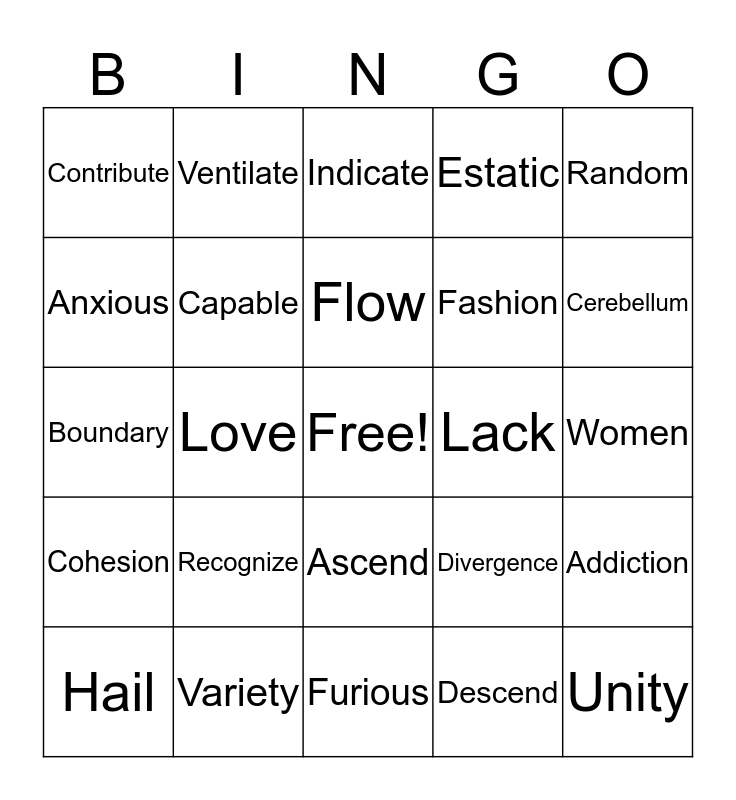 | B | I | N | G | O |
|---|---|---|---|---|
| Contribute | Ventilate | Indicate | Estatic | Random |
| Anxious | Capable | Flow | Fashion | Cerebellum |
| Boundary | Love | Free! | Lack | Women |
| Cohesion | Recognize | Ascend | Divergence | Addiction |
| Hail | Variety | Furious | Descend | Unity |